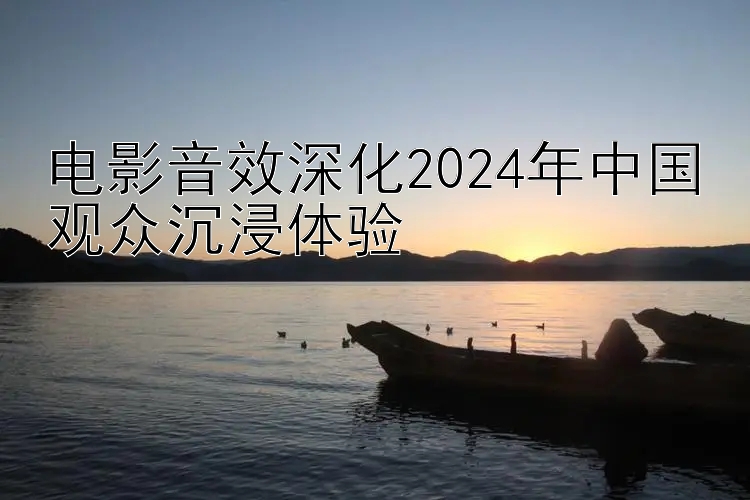 电影音效深化2024年中国观众沉浸体验